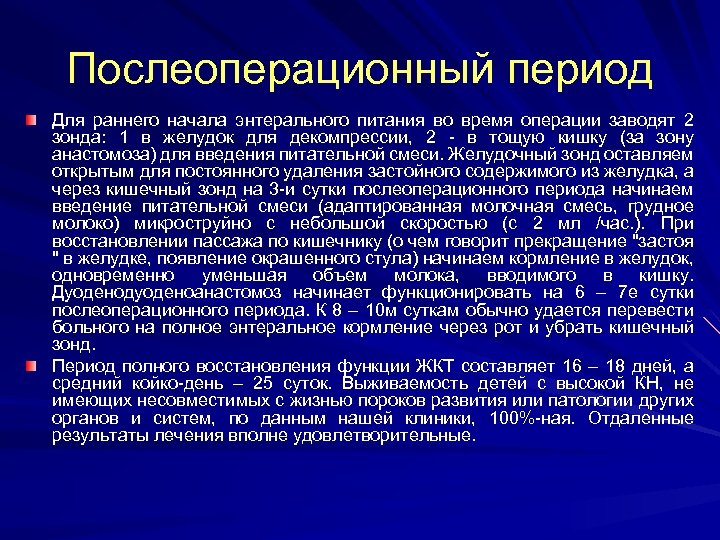 Послеоперационный период

Для раннего начала энтерального питания во время операции заводят 2 зонда: 1 в желудок для декомпрессии, 2 - в тощую кишку (за зону анастомоза) для введения питательной смеси. Желудочный зонд оставляем открытым для постоянного удаления застойного содержимого из желудка, а через кишечный зонд на 3-и сутки послеоперационного периода начинаем введение питательной смеси (адаптированная молочная смесь, грудное молоко) микроструйно с небольшой скоростью (с 2 мл /час.). При восстановлении пассажа по кишечнику (о чем говорит прекращение "застоя " в желудке, появление окрашенного стула) начинаем кормление в желудок, одновременно уменьшая объем молока, вводимого в кишку. Дуоденодуоденоанастомоз начинает функционировать на 6 – 7е сутки послеоперационного периода. К 8 – 10м суткам обычно удается перевести больного на полное энтеральное кормление через рот и убрать кишечный зонд.

Период полного восстановления функции ЖКТ составляет 16 – 18 дней, а средний койко-день – 25 суток. Выживаемость детей с высокой КН, не имеющих несовместимых с жизнью пороков развития или патологии других органов и систем, по данным нашей клиники, 100%-ная. Отдаленные результаты лечения вполне удовлетворительные.